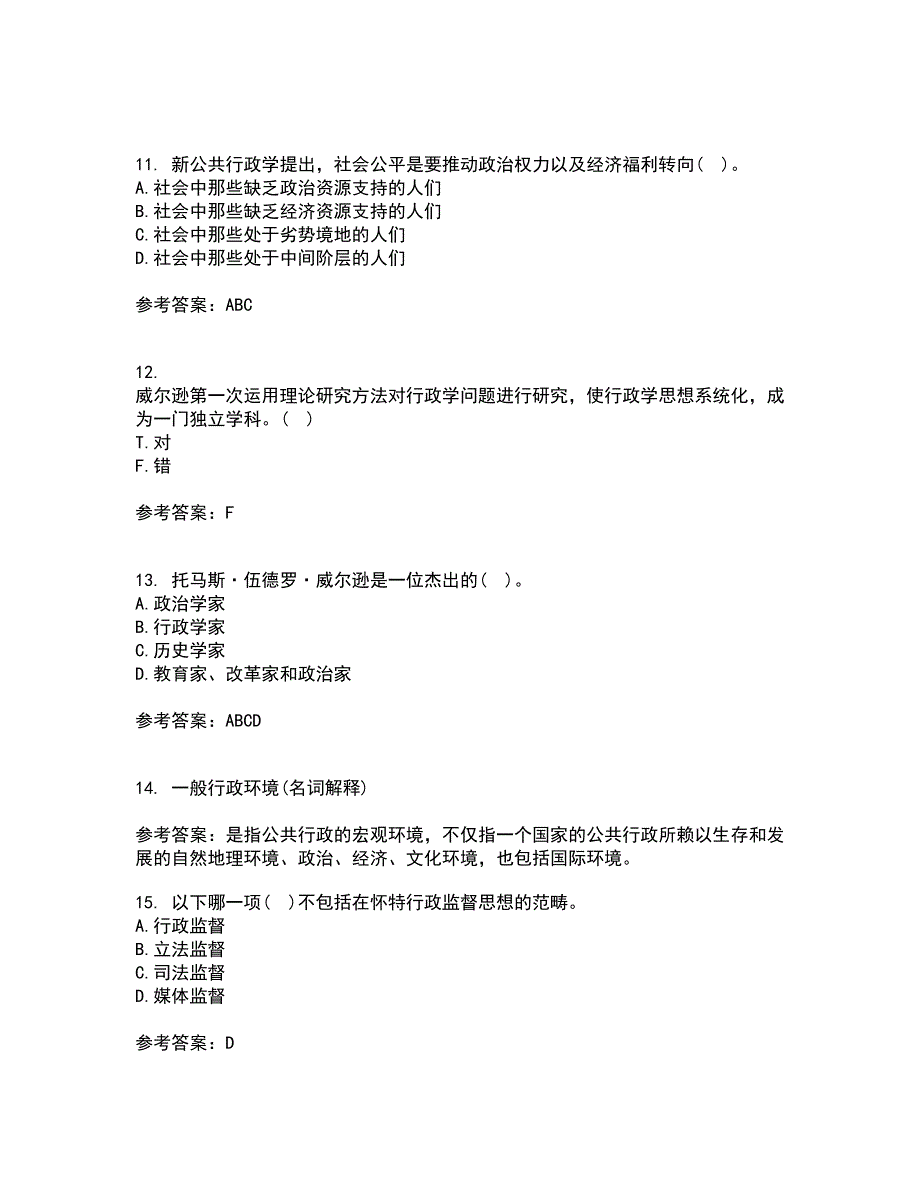 11. 新公共行政学提出，社会公平是要推动政治权力以及经济福利转向（ ）。
A.社会中那些缺乏政治资源支持的人们
B.社会中那些缺乏经济资源支持的人们
C.社会中那些处于劣势境地的人们
D.社会中那些处于中间阶层的人们

参考答案：ABC

12.
威尔逊第一次运用理论研究方法对行政学问题进行研究，使行政学思想系统化，成为一门独立学科。（ ）
T.对
F.错

参考答案：F

13. 托马斯·伍德罗·威尔逊是一位杰出的（ ）。
A.政治学家
B.行政学家
C.历史学家
D.教育家、改革家和政治家

参考答案：ABCD

14. 一般行政环境(名词解释)

参考答案：是指公共行政的宏观环境，不仅指一个国家的公共行政所赖以生存和发展的自然地理环境、政治、经济、文化环境，也包括国际环境。

15. 以下哪一项（ ）不包括在怀特行政监督思想的范畴。
A.行政监督
B.立法监督
C.司法监督
D.媒体监督

参考答案：D